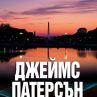 ДЖЕЙМС
ПАТЕРСЪН